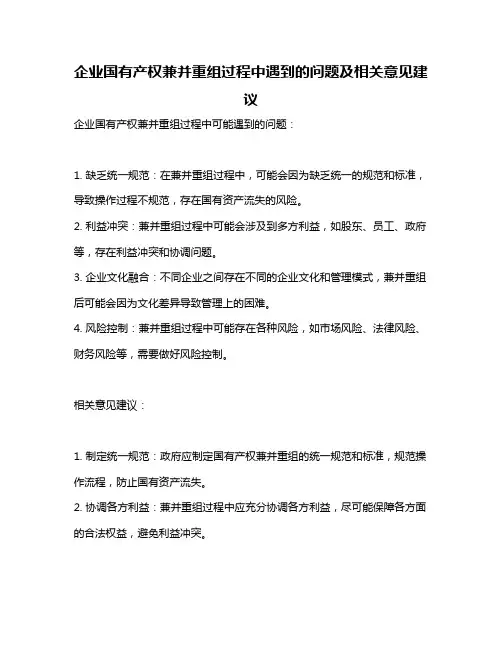 企业国有产权兼并重组过程中遇到的问题及相关意见建议

企业国有产权兼并重组过程中可能遇到的问题：

1. 缺乏统一规范：在兼并重组过程中，可能会因为缺乏统一的规范和标准，导致操作过程不规范，存在国有资产流失的风险。
2. 利益冲突：兼并重组过程中可能会涉及到多方利益，如股东、员工、政府等，存在利益冲突和协调问题。
3. 企业文化融合：不同企业之间存在不同的企业文化和管理模式，兼并重组后可能会因为文化差异导致管理上的困难。
4. 风险控制：兼并重组过程中可能存在各种风险，如市场风险、法律风险、财务风险等，需要做好风险控制。

相关意见建议：

1. 制定统一规范：政府应制定国有产权兼并重组的统一规范和标准，规范操作流程，防止国有资产流失。
2. 协调各方利益：兼并重组过程中应充分协调各方利益，尽可能保障各方面的合法权益，避免利益冲突。